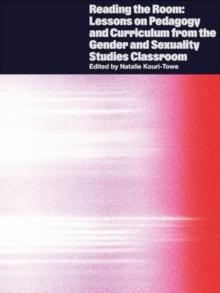 Reading the Room: Lessons on Pedagogy and Curriculum from the Gender and Sexuality Studies Classroom

Edited by Natalie Kouri-Towe